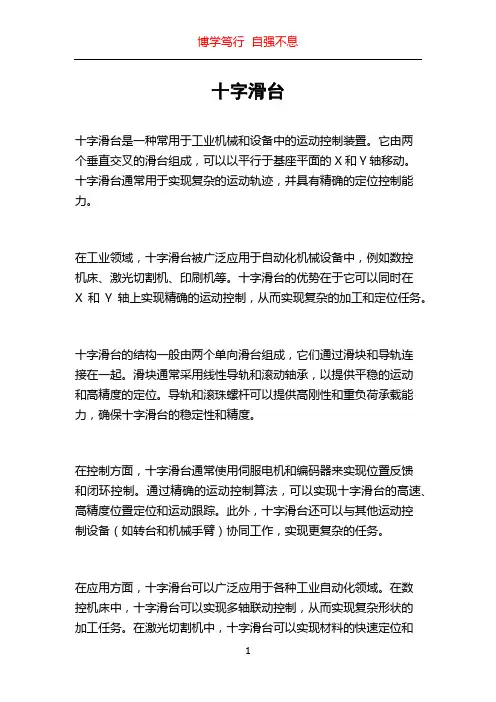 博学笃行 自强不息

十字滑台

十字滑台是一种常用于工业机械和设备中的运动控制装置。它由两个垂直交叉的滑台组成，可以以平行于基座平面的 X 和 Y 轴移动。十字滑台通常用于实现复杂的运动轨迹，并具有精确的定位控制能力。

在工业领域，十字滑台被广泛应用于自动化机械设备中，例如数控机床、激光切割机、印刷机等。十字滑台的优势在于它可以同时在 X 和 Y 轴上实现精确的运动控制，从而实现复杂的加工和定位任务。

十字滑台的结构一般由两个单向滑台组成，它们通过滑块和导轨连接在一起。滑块通常采用线性导轨和滚动轴承，以提供平稳的运动和高精度的定位。导轨和滚珠螺杆可以提供高刚性和重负荷承载能力，确保十字滑台的稳定性和精度。

在控制方面，十字滑台通常使用伺服电机和编码器来实现位置反馈和闭环控制。通过精确的运动控制算法，可以实现十字滑台的高速、高精度位置定位和运动跟踪。此外，十字滑台还可以与其他运动控制设备（如转台和机械手臂）协同工作，实现更复杂的任务。

在应用方面，十字滑台可以广泛应用于各种工业自动化领域。在数控机床中，十字滑台可以实现多轴联动控制，从而实现复杂形状的加工任务。在激光切割机中，十字滑台可以实现材料的快速定位和

1